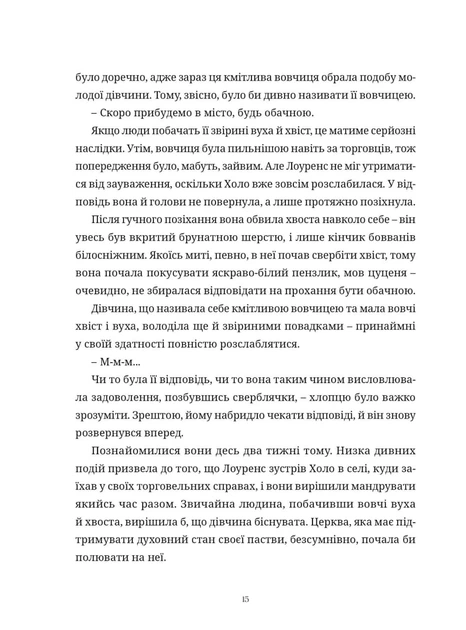 було доречно, адже зараз ця кмітлива вовчиця обрала подобу молодої дівчини. Тому, звісно, було би дивно називати її вовчицею.

– Скоро прибудемо в місто, будь обачною.

Якщо люди побачать її звірині вуха й хвіст, це матиме серйозні наслідки. Утім, вовчиця була пильнішою навіть за торговців, тож попередження було, мабуть, зайвим. Але Лоуренс не міг утриматися від зауваження, оскільки Холо вже зовсім розслабилася. У відповідь вона й голови не повернула, а лише протяжно позіхнула.

Після гучного позіхання вона обвила хвоста навколо себе – він увесь був вкритий брунатною шерстю, і лише кінчик бовванів білосніжним. Якоїсь миті, певно, в неї почав свербіти хвіст, тому вона почала покусувати яскраво-білий пензлик, мов цуценя – очевидно, не збиралася відповідати на прохання бути обачною.

Дівчина, що називала себе кмітливою вовчицею та мала вовчі хвіст і вуха, володіла ще й звіриними повадками – принаймні у своїй здатності повністю розслаблятися.

– М-м-м...

Чи то була її відповідь, чи то вона таким чином висловлювала задоволення, позбувшись сверблячки, – хлопцю було важко зрозуміти. Зрештою, йому набридло чекати відповіді, й він знову розвернувся вперед.

Познайомилися вони десь два тижні тому. Низка дивних подій призвела до того, що Лоуренс зустрів Холо в селі, куди заїхав у своїх торговельних справах, і вони вирішили мандрувати якийсь час разом. Звичайна людина, побачивши вовчі вуха й хвоста, вирішила б, що дівчина біснувата. Церква, яка має підтримувати духовний стан своєї пастви, безсумнівно, почала би полювати на неї.

15